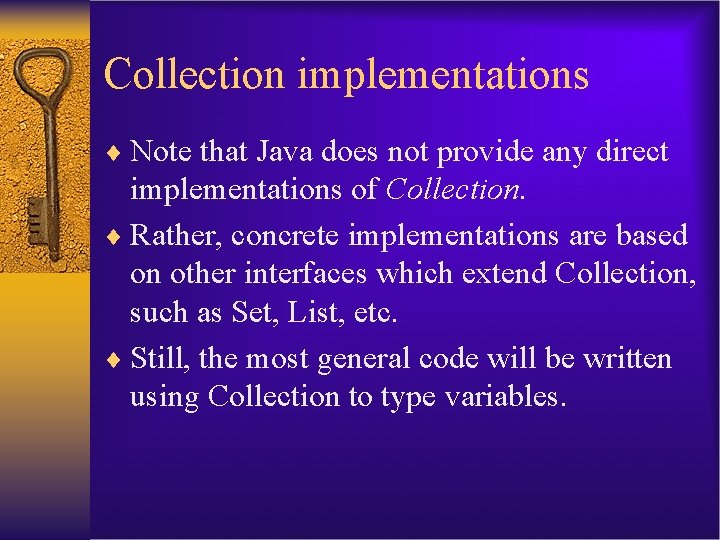 Collection implementations

♦ Note that Java does not provide any direct implementations of Collection.

♦ Rather, concrete implementations are based on other interfaces which extend Collection, such as Set, List, etc.

♦ Still, the most general code will be written using Collection to type variables.